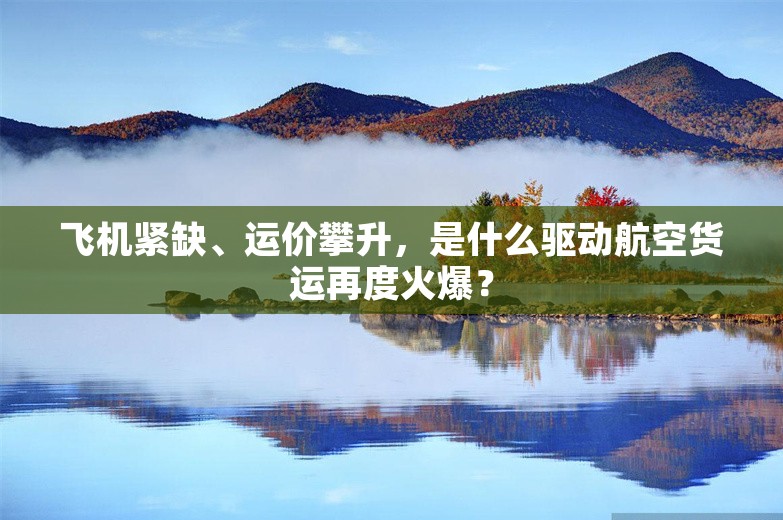 飞机紧缺、运价攀升，是什么驱动航空货运再度火爆？